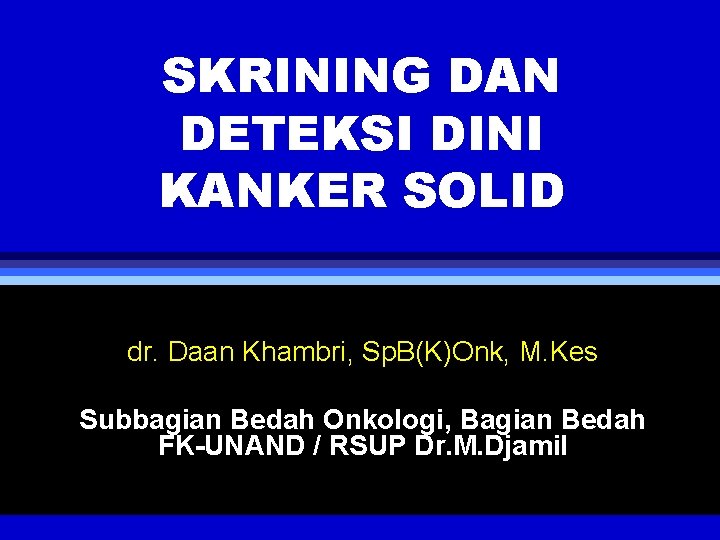 SKRINING DAN DETEKSI DINI KANKER SOLID

dr. Daan Khambri, SpB(K)Onk, M.Kes

Subbagian Bedah Onkologi, Bagian Bedah FK-UNAND / RSUP Dr.M.Djamil